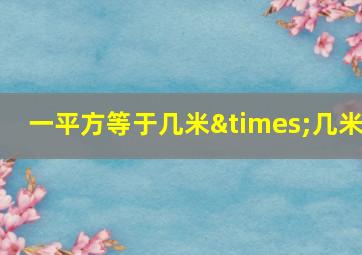 一平方等于几米&times;几米